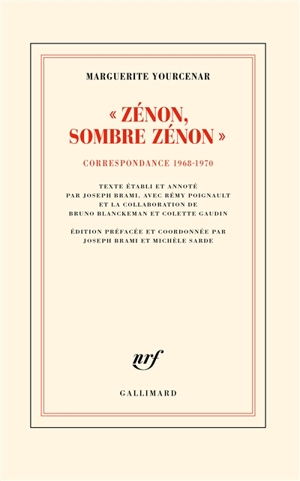 MARGUERITE YOURCENAR

« ZÉNON, SOMBRE ZÉNON »

CORRESPONDANCE 1968-1970

TEXTE ÉTABLI ET ANNOTÉ PAR JOSEPH BRAMI, AVEC RÉMY POIGNAULT ET LA COLLABORATION DE BRUNO BLANCKEMAN ET COLETTE GAUDIN

ÉDITION PRÉFACÉE ET COORDONNÉE PAR JOSEPH BRAMI ET MICHÈLE SARDE

nrf

GALLIMARD